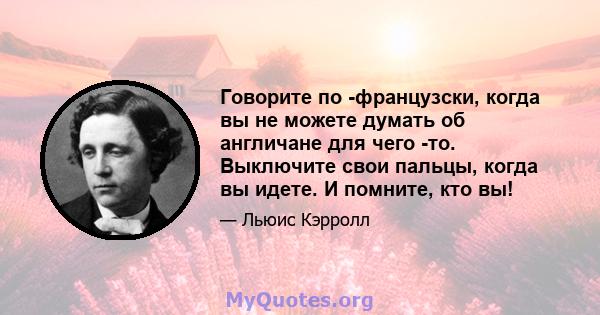 Говорите по -французски, когда вы не можете думать об англичане для чего -то. Выключите свои пальцы, когда вы идете. И помните, кто вы!

— Льюис Кэрролл

MyQuotes.org